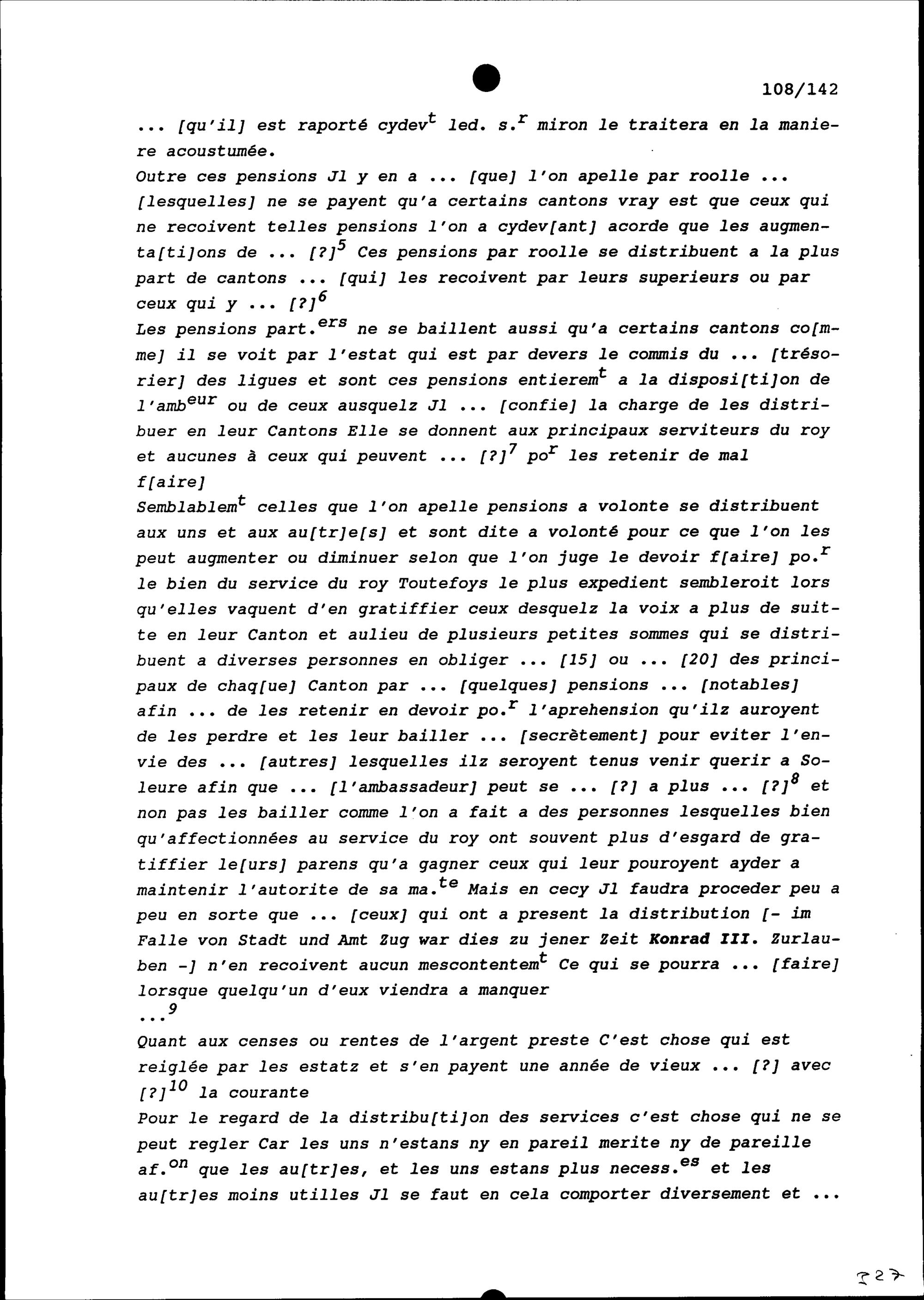 108/142

... [qu'il] est raporté cydev$^{t}$ led. s.$^{r}$ miron le traitera en la maniere acoustumée.

Outre ces pensions Jl y en a ... [que] l'on apelle par roolle ... [lesquelles] ne se payent qu'a certains cantons vray est que ceux qui ne recoivent telles pensions l'on a cydev[ant] acorde que les augmenta[ti]ons de ... [?]$^{5}$ Ces pensions par roolle se distribuent a la plus part de cantons ... [qui] les recoivent par leurs superieurs ou par ceux qui y ... [?]$^{6}$

Les pensions part.$^{ers}$ ne se baillent aussi qu'a certains cantons co[mme] il se voit par l'estat qui est par devers le commis du ... [trésorier] des ligues et sont ces pensions entierem$^{t}$ a la disposi[ti]on de l'amb$^{eur}$ ou de ceux ausquelz Jl ... [confie] la charge de les distribuer en leur Cantons Elle se donnent aux principaux serviteurs du roy et aucunes à ceux qui peuvent ... [?]$^{7}$ po$^{r}$ les retenir de mal f[aire]

Semblablem$^{t}$ celles que l'on apelle pensions a volonte se distribuent aux uns et aux au[tr]e[s] et sont dite a volonté pour ce que l'on les peut augmenter ou diminuer selon que l'on juge le devoir f[aire] po.$^{r}$ le bien du service du roy Toutefoys le plus expedient sembleroit lors qu'elles vaquent d'en gratiffier ceux desquelz la voix a plus de suitte en leur Canton et aulieu de plusieurs petites sommes qui se distribuent a diverses personnes en obliger ... [15] ou ... [20] des principaux de chaq[ue] Canton par ... [quelques] pensions ... [notables] afin ... de les retenir en devoir po.$^{r}$ l'aprehension qu'ilz auroyent de les perdre et les leur bailler ... [secrètement] pour eviter l'envie des ... [autres] lesquelles ilz seroyent tenus venir querir a Soleure afin que ... [l'ambassadeur] peut se ... [?] a plus ... [?]$^{8}$ et non pas les bailler comme l'on a fait a des personnes lesquelles bien qu'affectionnées au service du roy ont souvent plus d'esgard de gratiffier le[urs] parens qu'a gagner ceux qui leur pouroyent ayder a maintenir l'autorite de sa ma.$^{te}$ Mais en cecy Jl faudra proceder peu a peu en sorte que ... [ceux] qui ont a present la distribution [- im Falle von Stadt und Amt Zug war dies zu jener Zeit Konrad III. Zurlauben -] n'en recoivent aucun mescontentem$^{t}$ Ce qui se pourra ... [faire] lorsque quelqu'un d'eux viendra a manquer
...$^{9}$

Quant aux censes ou rentes de l'argent preste C'est chose qui est reiglée par les estatz et s'en payent une année de vieux ... [?] avec [?]$^{10}$ la courante

Pour le regard de la distribu[ti]on des services c'est chose qui ne se peut regler Car les uns n'estans ny en pareil merite ny de pareille af.$^{on}$ que les au[tr]es, et les uns estans plus necess.$^{es}$ et les au[tr]es moins utilles Jl se faut en cela comporter diversement et ...

327